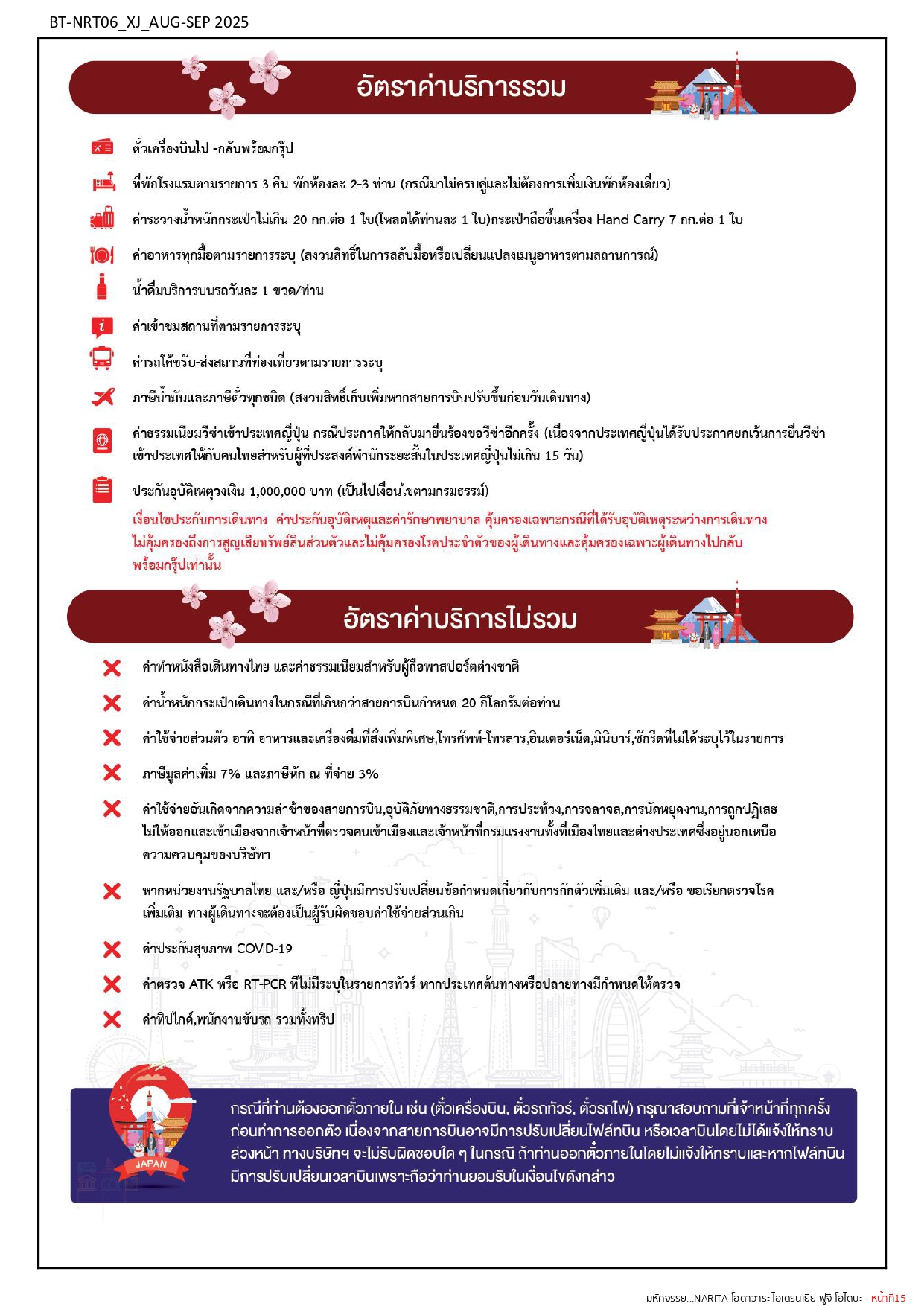 BT-NRT06_XJ_AUG-SEP 2025

อัตราค่าบริการรวม

ตั๋วเครื่องบินไป -กลับพร้อมกรุ๊ป

ที่พักโรงแรมตามรายการ 3 คืน พักห้องละ 2-3 ท่าน (กรณีมาไม่ครบคู่และไม่ต้องการเพิ่มเงินพักห้องเดี่ยว)

ค่าระวางน้ำหนักกระเป๋าไม่เกิน 20 กก.ต่อ 1 ใบ(โหลดได้ท่านละ 1 ใบ)กระเป๋าถือขึ้นเครื่อง Hand Carry 7 กก.ต่อ 1 ใบ

ค่าอาหารทุกมื้อตามรายการระบุ (สงวนสิทธิ์ในการสลับมื้อหรือเปลี่ยนแปลงเมนูอาหารตามสถานการณ์)

น้ำดื่มบริการบนรถวันละ 1 ขวด/ท่าน

ค่าเข้าชมสถานที่ตามรายการระบุ

ค่ารถโค้ชรับ-ส่งสถานที่ท่องเที่ยวตามรายการระบุ

ภาษีน้ำมันและภาษีตั๋วทุกชนิด (สงวนสิทธิ์เก็บเพิ่มหากสายการบินปรับขึ้นก่อนวันเดินทาง)

ค่าธรรมเนียมวีซ่าเข้าประเทศญี่ปุ่น กรณีประกาศให้กลับมายื่นร้องขอวีซ่าอีกครั้ง (เนื่องจากประเทศญี่ปุ่นได้รับประกาศยกเว้นการยื่นวีซ่าเข้าประเทศให้กับคนไทยสำหรับผู้ที่ประสงค์พำนักระยะสั้นในประเทศญี่ปุ่นไม่เกิน 15 วัน)

ประกันอุบัติเหตุวงเงิน 1,000,000 บาท (เป็นไปเงื่อนไขตามกรมธรรม์)

เงื่อนไขประกันการเดินทาง ค่าประกันอุบัติเหตุและค่ารักษาพยาบาล คุ้มครองเฉพาะกรณีที่ได้รับอุบัติเหตุระหว่างการเดินทาง ไม่คุ้มครองถึงการสูญเสียทรัพย์สินส่วนตัวและไม่คุ้มครองโรคประจำตัวของผู้เดินทางและคุ้มครองเฉพาะผู้เดินทางไปกลับพร้อมกรุ๊ปเท่านั้น

อัตราค่าบริการไม่รวม

ค่าทำหนังสือเดินทางไทย และค่าธรรมเนียมสำหรับผู้ถือพาสปอร์ตต่างชาติ

ค่าน้ำหนักกระเป๋าเดินทางในกรณีที่เกินกว่าสายการบินกำหนด 20 กิโลกรัมต่อท่าน

ค่าใช้จ่ายส่วนตัว อาทิ อาหารและเครื่องดื่มที่สั่งเพิ่มพิเศษ,โทรศัพท์-โทรสาร,อินเตอร์เน็ต,มินิบาร์,ซักรีดที่ไม่ได้ระบุไว้ในรายการ

ภาษีมูลค่าเพิ่ม 7% และภาษีหัก ณ ที่จ่าย 3%

ค่าใช้จ่ายอันเกิดจากความล่าช้าของสายการบิน,อุบัติภัยทางธรรมชาติ,การประท้วง,การจลาจล,การนัดหยุดงาน,การถูกปฏิเสธไม่ให้ออกและเข้าเมืองจากเจ้าหน้าที่ตรวจคนเข้าเมืองและเจ้าหน้าที่กรมแรงงานทั้งที่เมืองไทยและต่างประเทศซึ่งอยู่นอกเหนือความควบคุมของบริษัทฯ

หากหน่วยงานรัฐบาลไทย และ/หรือ ญี่ปุ่นมีการปรับเปลี่ยนข้อกำหนดเกี่ยวกับการกักตัวเพิ่มเติม และ/หรือ ขอเรียกตรวจโรคเพิ่มเติม ทางผู้เดินทางจะต้องเป็นผู้รับผิดชอบค่าใช้จ่ายส่วนเกิน

ค่าประกันสุขภาพ COVID-19

ค่าตรวจ ATK หรือ RT-PCR ที่ไม่มีระบุในรายการทัวร์ หากประเทศต้นทางหรือปลายทางมีกำหนดให้ตรวจ

ค่าทิปไกด์,พนักงานขับรถ รวมทั้งทริป

JAPAN

กรณีที่ท่านต้องออกตั๋วภายใน เช่น (ตั๋วเครื่องบิน, ตั๋วรถทัวร์, ตั๋วรถไฟ) กรุณาสอบถามที่เจ้าหน้าที่ทุกครั้งก่อนทำการออกตั๋ว เนื่องจากสายการบินอาจมีการปรับเปลี่ยนไฟล์ทบิน หรือเวลาบินโดยไม่ได้แจ้งให้ทราบล่วงหน้า ทางบริษัทฯ จะไม่รับผิดชอบใด ๆ ในกรณี ถ้าท่านออกตั๋วภายในโดยไม่แจ้งให้ทราบและหากไฟล์ทบินมีการปรับเปลี่ยนเวลาบินเพราะถือว่าท่านยอมรับในเงื่อนไขดังกล่าว

มหัศจรรย์...NARITA โอดาวาระ ไฮเดรนเยีย ฟูจิ โอไดบะ - หน้าที่15 -